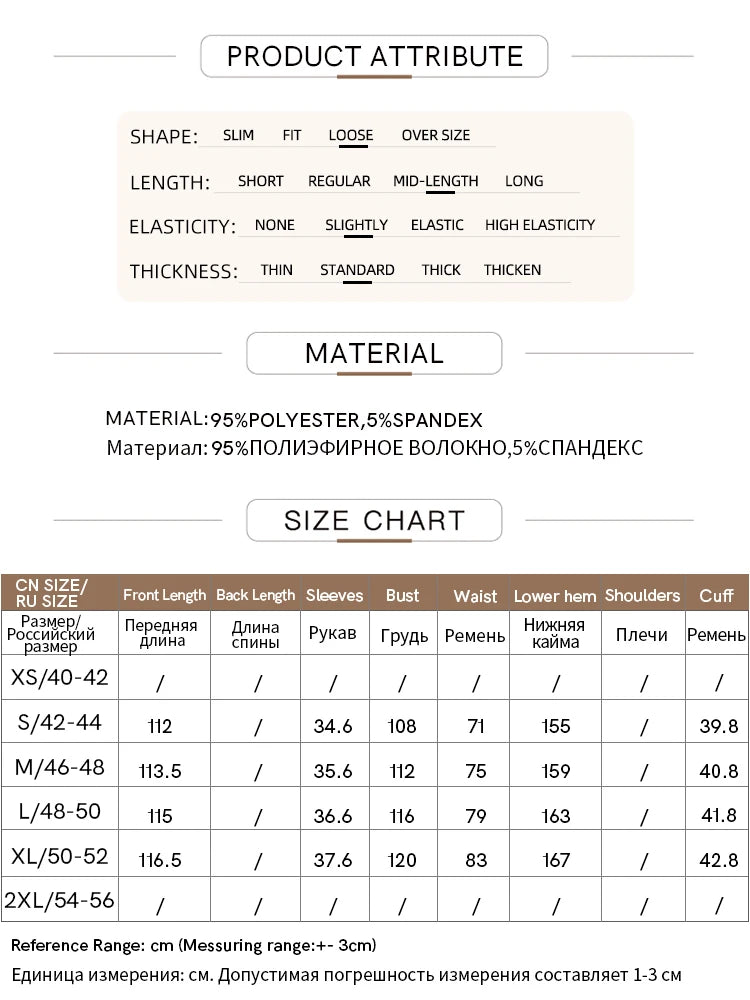 PRODUCT ATTRIBUTE

SHAPE: SLIM FIT LOOSE OVER SIZE
LENGTH: SHORT REGULAR MID-LENGTH LONG
ELASTICITY: NONE SLIGHTLY ELASTIC HIGH ELASTICITY
THICKNESS: THIN STANDARD THICK THICKEN

MATERIAL

MATERIAL:95%POLYESTER,5%SPANDEX
Материал: 95%ПОЛИЭФИРНОЕ ВОЛОКНО,5%СПАНДЕКС

SIZE CHART

| CN SIZE/ RU SIZE | Front Length | Back Length | Sleeves | Bust | Waist | Lower hem | Shoulders | Cuff |
|---|---|---|---|---|---|---|---|---|
| Размер/ Российский размер | Передняя длина | Длина спины | Рукав | Грудь | Ремень | Нижняя кайма | Плечи | Ремень |
| XS/40-42 | / | / | / | / | / | / | / | / |
| S/42-44 | 112 | / | 34.6 | 108 | 71 | 155 | / | 39.8 |
| M/46-48 | 113.5 | / | 35.6 | 112 | 75 | 159 | / | 40.8 |
| L/48-50 | 115 | / | 36.6 | 116 | 79 | 163 | / | 41.8 |
| XL/50-52 | 116.5 | / | 37.6 | 120 | 83 | 167 | / | 42.8 |
| 2XL/54-56 | / | / | / | / | / | / | / | / |

Reference Range: cm (Messuring range:+- 3cm)
Единица измерения: см. Допустимая погрешность измерения составляет 1-3 см